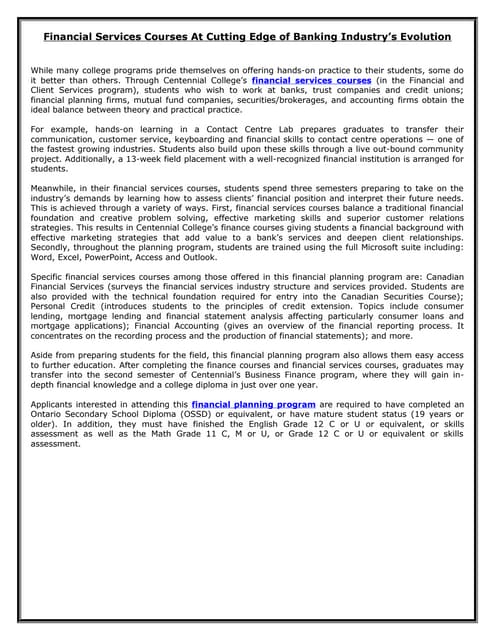 Financial Services Courses At Cutting Edge of Banking Industry's Evolution

While many college programs pride themselves on offering hands-on practice to their students, some do it better than others. Through Centennial College's financial services courses (in the Financial and Client Services program), students who wish to work at banks, trust companies and credit unions; financial planning firms, mutual fund companies, securities/brokerages, and accounting firms obtain the ideal balance between theory and practical practice.

For example, hands-on learning in a Contact Centre Lab prepares graduates to transfer their communication, customer service, keyboarding and financial skills to contact centre operations — one of the fastest growing industries. Students also build upon these skills through a live out-bound community project. Additionally, a 13-week field placement with a well-recognized financial institution is arranged for students.

Meanwhile, in their financial services courses, students spend three semesters preparing to take on the industry's demands by learning how to assess clients' financial position and interpret their future needs. This is achieved through a variety of ways. First, financial services courses balance a traditional financial foundation and creative problem solving, effective marketing skills and superior customer relations strategies. This results in Centennial College's finance courses giving students a financial background with effective marketing strategies that add value to a bank's services and deepen client relationships. Secondly, throughout the planning program, students are trained using the full Microsoft suite including: Word, Excel, PowerPoint, Access and Outlook.

Specific financial services courses among those offered in this financial planning program are: Canadian Financial Services (surveys the financial services industry structure and services provided. Students are also provided with the technical foundation required for entry into the Canadian Securities Course); Personal Credit (introduces students to the principles of credit extension. Topics include consumer lending, mortgage lending and financial statement analysis affecting particularly consumer loans and mortgage applications); Financial Accounting (gives an overview of the financial reporting process. It concentrates on the recording process and the production of financial statements); and more.

Aside from preparing students for the field, this financial planning program also allows them easy access to further education. After completing the finance courses and financial services courses, graduates may transfer into the second semester of Centennial's Business Finance program, where they will gain in-depth financial knowledge and a college diploma in just over one year.

Applicants interested in attending this financial planning program are required to have completed an Ontario Secondary School Diploma (OSSD) or equivalent, or have mature student status (19 years or older). In addition, they must have finished the English Grade 12 C or U or equivalent, or skills assessment as well as the Math Grade 11 C, M or U, or Grade 12 C or U or equivalent or skills assessment.